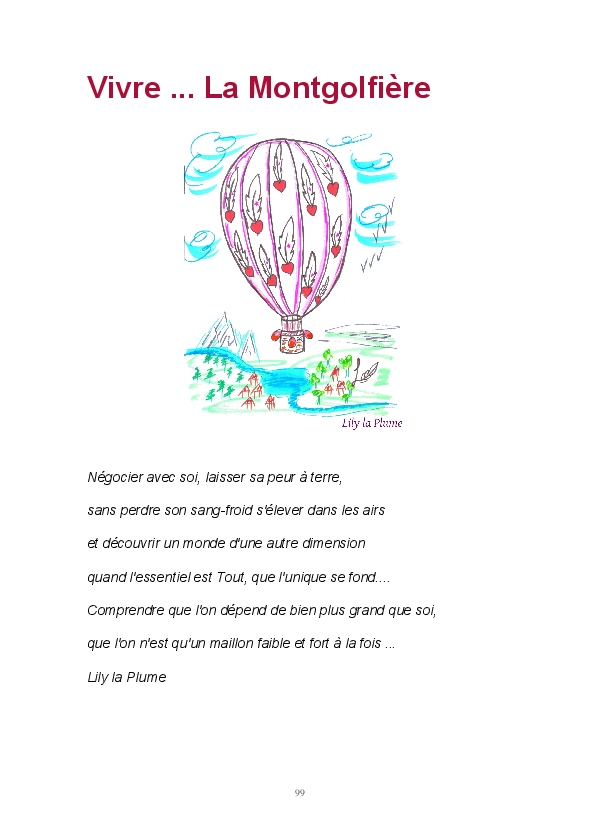 Vivre ... La Montgolfière

Lily la Plume

Négocier avec soi, laisser sa peur à terre,
sans perdre son sang-froid s'élever dans les airs
et découvrir un monde d'une autre dimension
quand l'essentiel est Tout, que l'unique se fond....
Comprendre que l'on dépend de bien plus grand que soi,
que l'on n'est qu'un maillon faible et fort à la fois ...
Lily la Plume

99